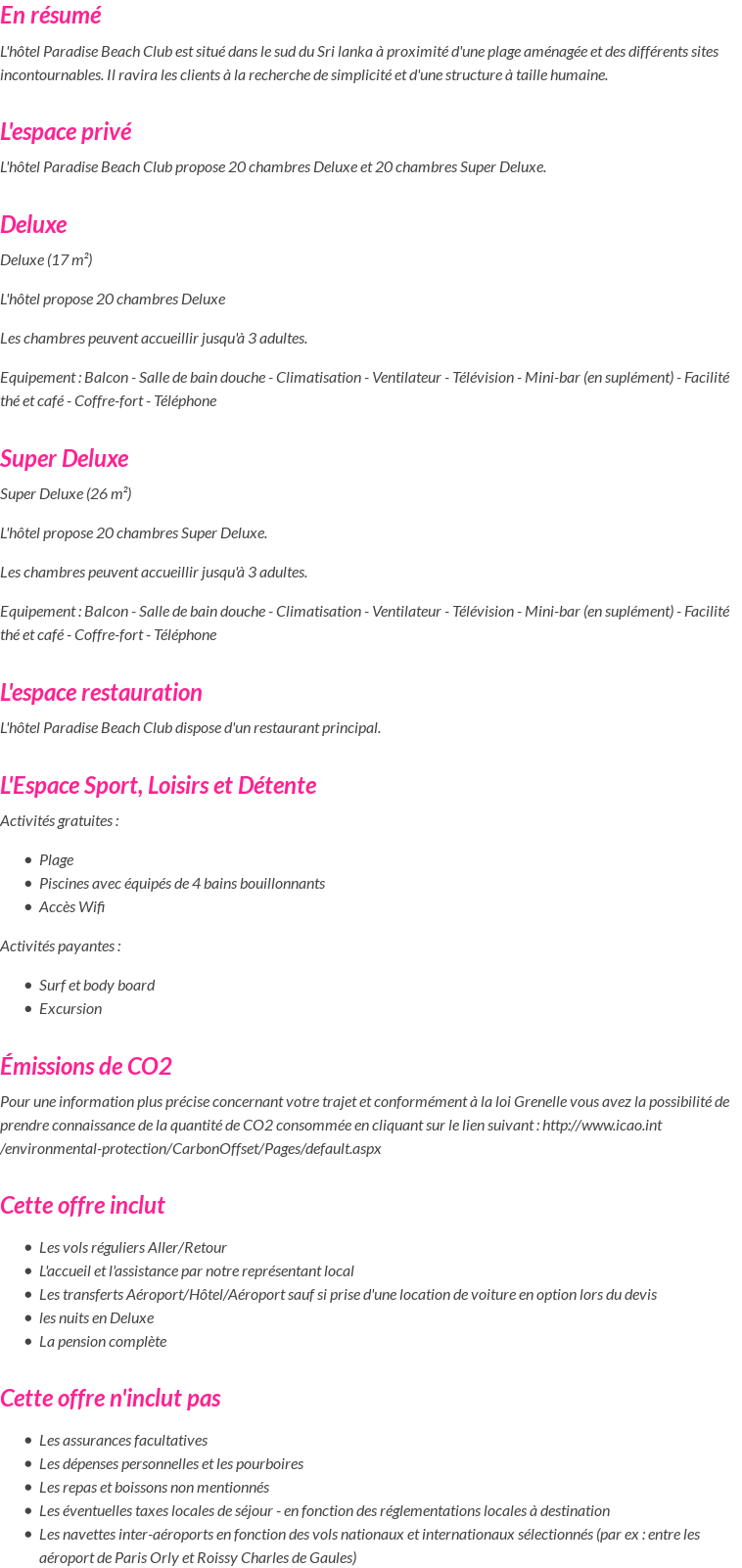 En résumé

L'hôtel Paradise Beach Club est situé dans le sud du Sri lanka à proximité d'une plage aménagée et des différents sites incontournables. Il ravira les clients à la recherche de simplicité et d'une structure à taille humaine.

L'espace privé

L'hôtel Paradise Beach Club propose 20 chambres Deluxe et 20 chambres Super Deluxe.

Deluxe

Deluxe (17 m²)

L'hôtel propose 20 chambres Deluxe

Les chambres peuvent accueillir jusqu'à 3 adultes.

Equipement : Balcon - Salle de bain douche - Climatisation - Ventilateur - Télévision - Mini-bar (en suplément) - Facilité thé et café - Coffre-fort - Téléphone

Super Deluxe

Super Deluxe (26 m²)

L'hôtel propose 20 chambres Super Deluxe.

Les chambres peuvent accueillir jusqu'à 3 adultes.

Equipement : Balcon - Salle de bain douche - Climatisation - Ventilateur - Télévision - Mini-bar (en suplément) - Facilité thé et café - Coffre-fort - Téléphone

L'espace restauration

L'hôtel Paradise Beach Club dispose d'un restaurant principal.

L'Espace Sport, Loisirs et Détente

Activités gratuites :

- Plage
- Piscines avec équipés de 4 bains bouillonnants
- Accès Wifi

Activités payantes :

- Surf et body board
- Excursion

Émissions de CO2

Pour une information plus précise concernant votre trajet et conformément à la loi Grenelle vous avez la possibilité de prendre connaissance de la quantité de CO2 consommée en cliquant sur le lien suivant : http://www.icao.int/environmental-protection/CarbonOffset/Pages/default.aspx

Cette offre inclut

- Les vols réguliers Aller/Retour
- L'accueil et l'assistance par notre représentant local
- Les transferts Aéroport/Hôtel/Aéroport sauf si prise d'une location de voiture en option lors du devis
- les nuits en Deluxe
- La pension complète

Cette offre n'inclut pas

- Les assurances facultatives
- Les dépenses personnelles et les pourboires
- Les repas et boissons non mentionnés
- Les éventuelles taxes locales de séjour - en fonction des réglementations locales à destination
- Les navettes inter-aéroports en fonction des vols nationaux et internationaux sélectionnés (par ex : entre les aéroport de Paris Orly et Roissy Charles de Gaules)